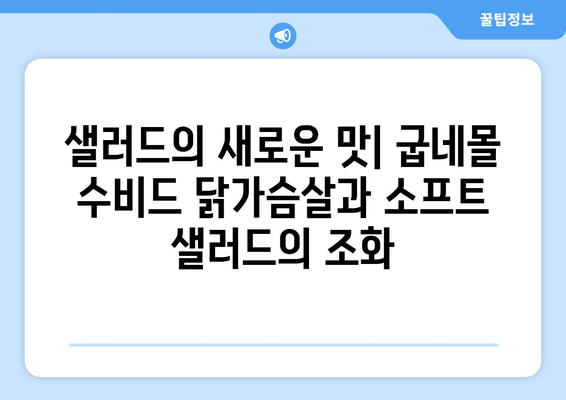 꿀팁정보

샐러드의 새로운 맛| 굽네몰 수비드 닭가슴살과 소프트 샐러드의 조화